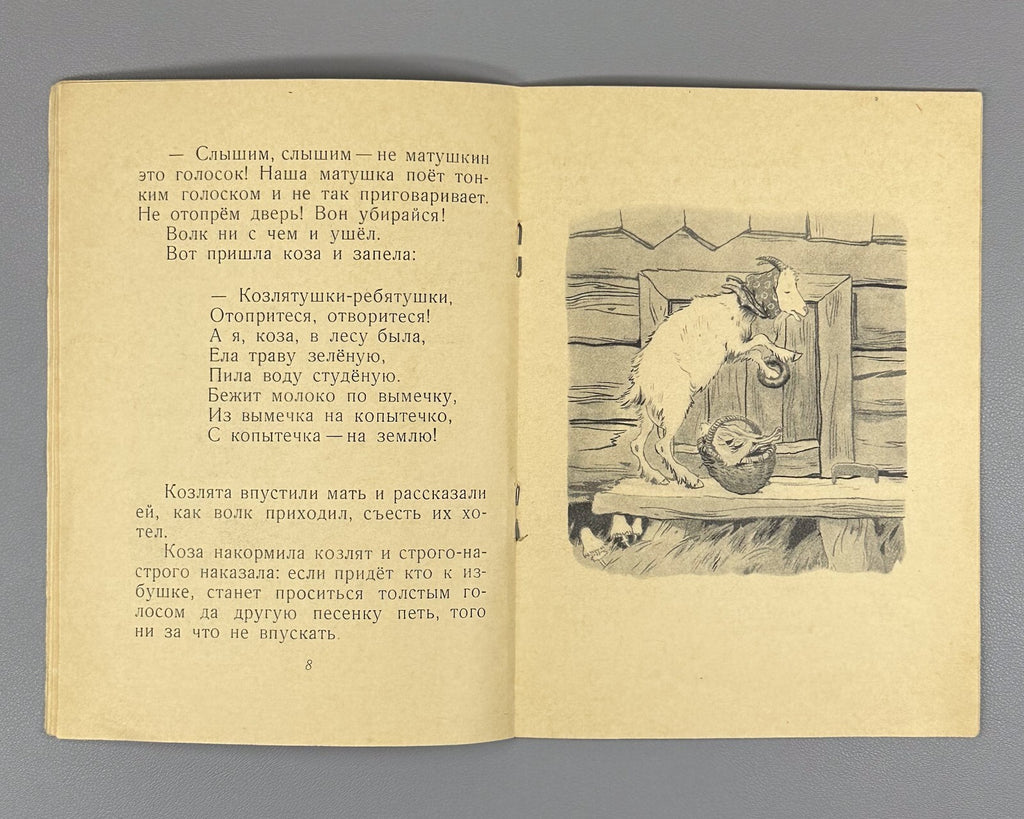 — Слышим, слышим — не матушкин это голосок! Наша матушка поёт тонким голоском и не так приговаривает. Не отопрём дверь! Вон убирайся!

Волк ни с чем и ушёл.

Вот пришла коза и запела:

— Козлятушки-ребятушки,
Отопритеся, отворитеся!
А я, коза, в лесу была,
Ела траву зелёную,
Пила воду студёную.
Бежит молоко по вымечку,
Из вымечка на копытечко,
С копытечка — на землю!

Козлята впустили мать и рассказали ей, как волк приходил, съесть их хотел.

Коза накормила козлят и строго-настрого наказала: если придёт кто к избушке, станет проситься толстым голосом да другую песенку петь, того ни за что не впускать.

8